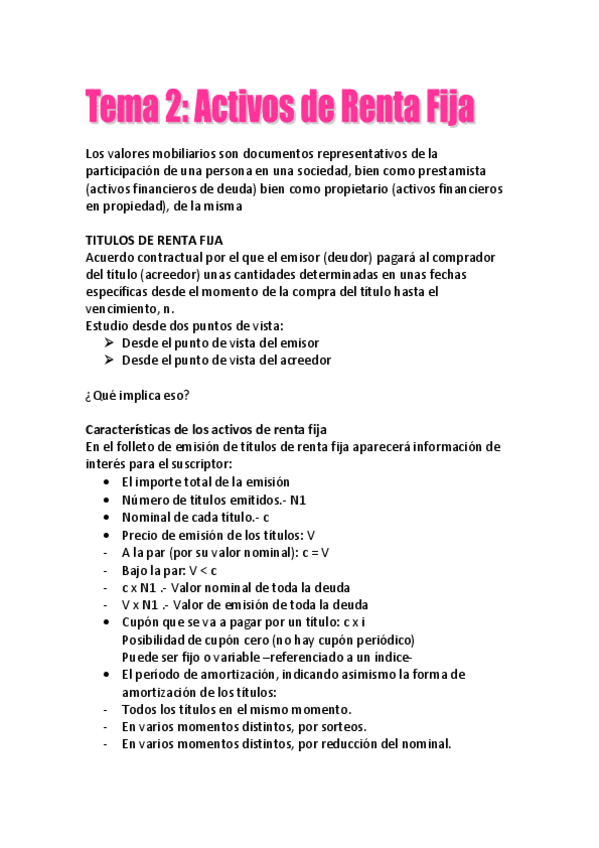 Tema 2: Activos de Renta Fija

Los valores mobiliarios son documentos representativos de la participación de una persona en una sociedad, bien como prestamista (activos financieros de deuda) bien como propietario (activos financieros en propiedad), de la misma

TITULOS DE RENTA FIJA
Acuerdo contractual por el que el emisor (deudor) pagará al comprador del título (acreedor) unas cantidades determinadas en unas fechas específicas desde el momento de la compra del título hasta el vencimiento, n.
Estudio desde dos puntos de vista:
➢ Desde el punto de vista del emisor
➢ Desde el punto de vista del acreedor

¿Qué implica eso?

Características de los activos de renta fija
En el folleto de emisión de títulos de renta fija aparecerá información de interés para el suscriptor:
• El importe total de la emisión
• Número de títulos emitidos.- N1
• Nominal de cada título.- c
• Precio de emisión de los títulos: V
- A la par (por su valor nominal): c = V
- Bajo la par: V < c
- c x N1 .- Valor nominal de toda la deuda
- V x N1 .- Valor de emisión de toda la deuda
• Cupón que se va a pagar por un título: c x i
Posibilidad de cupón cero (no hay cupón periódico)
Puede ser fijo o variable –referenciado a un índice-
• El período de amortización, indicando asimismo la forma de amortización de los títulos:
- Todos los títulos en el mismo momento.
- En varios momentos distintos, por sorteos.
- En varios momentos distintos, por reducción del nominal.